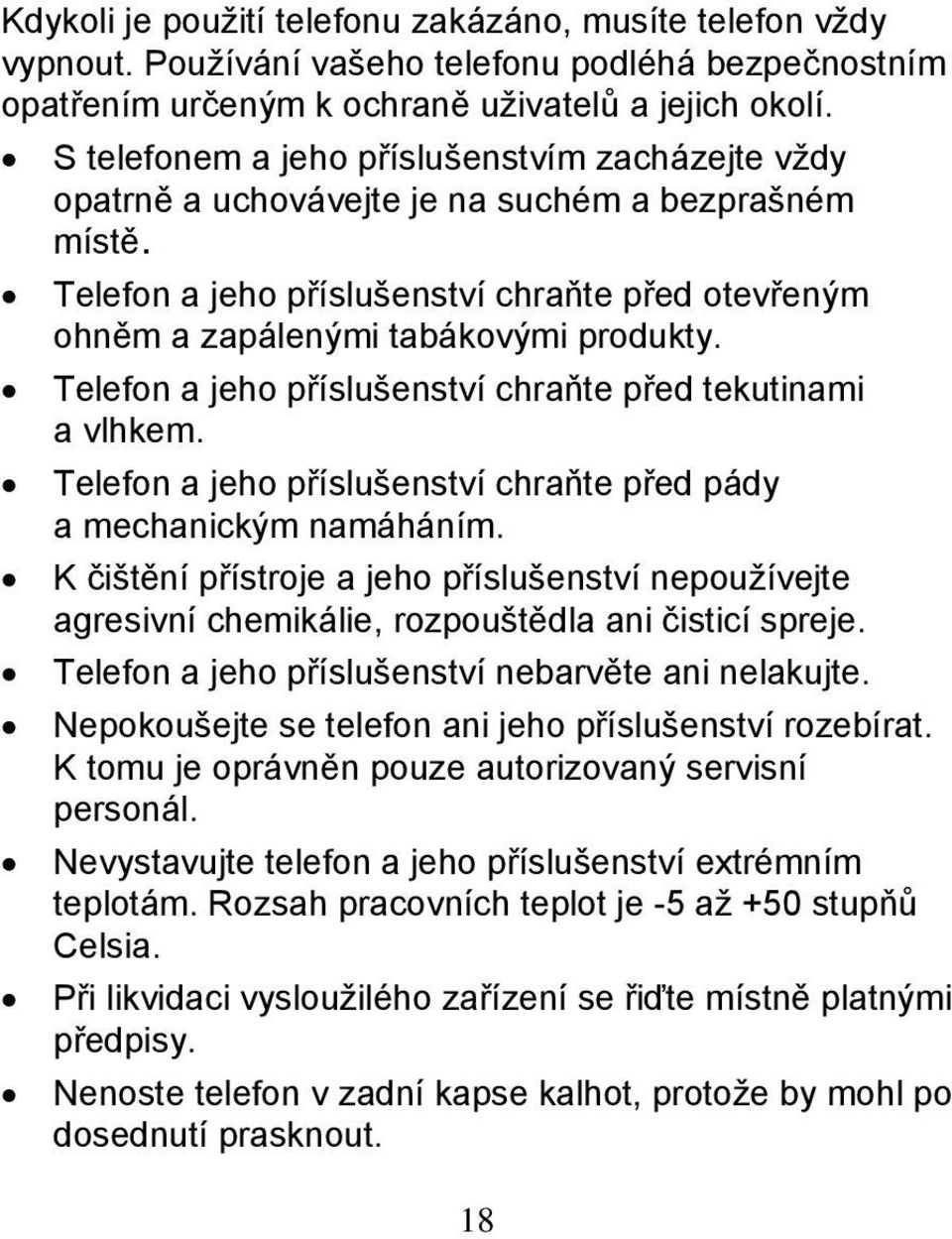 Kdykoli je použití telefonu zakázáno, musíte telefon vždy vypnout. Používání vašeho telefonu podléhá bezpečnostním opatřením určeným k ochraně uživatelů a jejich okolí.

• S telefonem a jeho příslušenstvím zacházejte vždy opatrně a uchovávejte je na suchém a bezprašném místě.
• Telefon a jeho příslušenství chraňte před otevřeným ohněm a zapálenými tabákovými produkty.
• Telefon a jeho příslušenství chraňte před tekutinami a vlhkem.
• Telefon a jeho příslušenství chraňte před pády a mechanickým namáháním.
• K čištění přístroje a jeho příslušenství nepoužívejte agresivní chemikálie, rozpouštědla ani čisticí spreje.
• Telefon a jeho příslušenství nebarvěte ani nelakujte.
• Nepokoušejte se telefon ani jeho příslušenství rozebírat. K tomu je oprávněn pouze autorizovaný servisní personál.
• Nevystavujte telefon a jeho příslušenství extrémním teplotám. Rozsah pracovních teplot je -5 až +50 stupňů Celsia.
• Při likvidaci vysloužilého zařízení se řiďte místně platnými předpisy.
• Nenoste telefon v zadní kapse kalhot, protože by mohl po dosednutí prasknout.

18